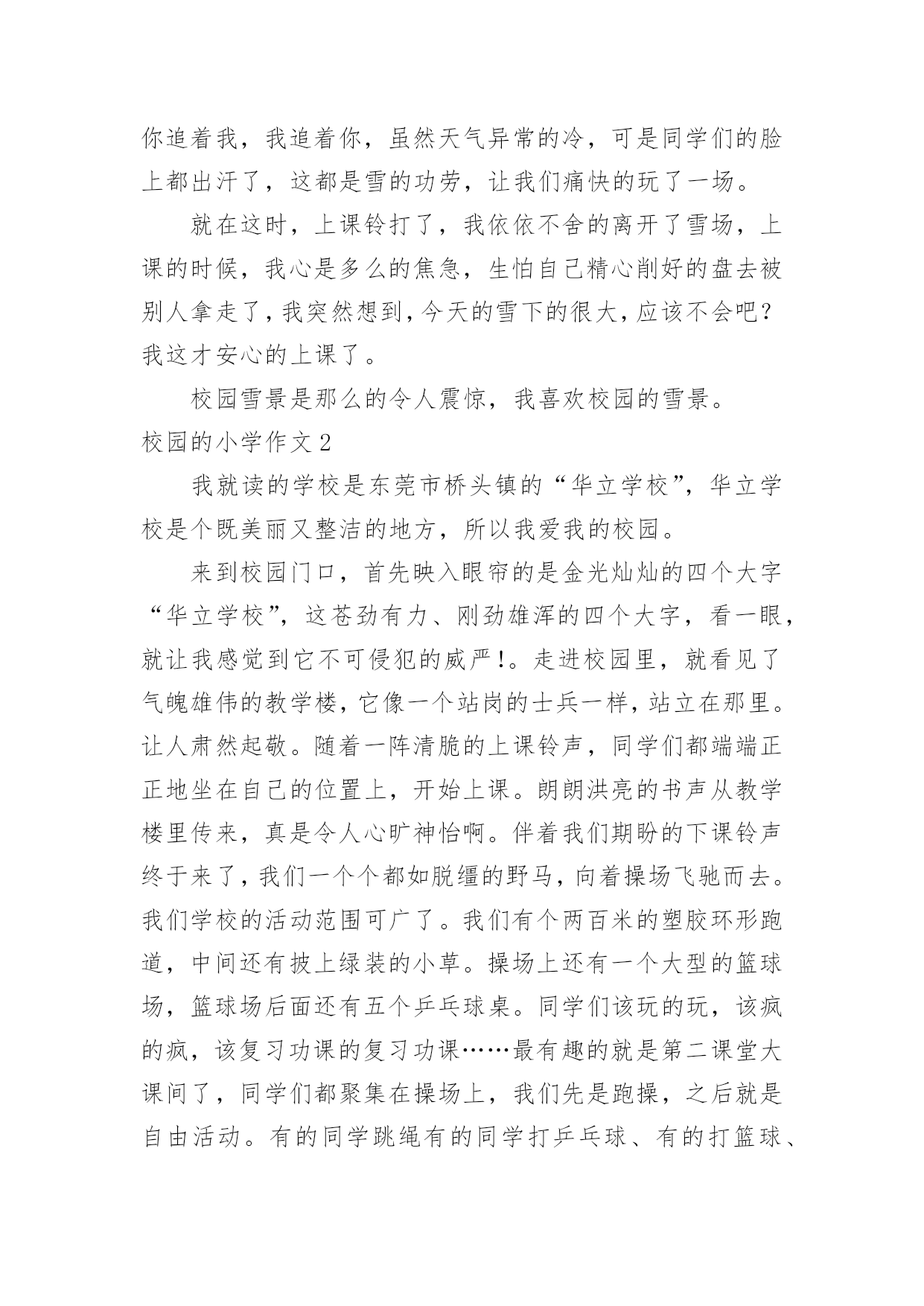 你追着我，我追着你，虽然天气异常的冷，可是同学们的脸上都出汗了，这都是雪的功劳，让我们痛快的玩了一场。

就在这时，上课铃打了，我依依不舍的离开了雪场，上课的时候，我心是多么的焦急，生怕自己精心削好的盘去被别人拿走了，我突然想到，今天的雪下的很大，应该不会吧？我这才安心的上课了。

校园雪景是那么的令人震惊，我喜欢校园的雪景。

校园的小学作文 2

我就读的学校是东莞市桥头镇的“华立学校”，华立学校是个既美丽又整洁的地方，所以我爱我的校园。

来到校园门口，首先映入眼帘的是金光灿灿的四个大字“华立学校”，这苍劲有力、刚劲雄浑的四个大字，看一眼，就让我感觉到它不可侵犯的威严!。走进校园里，就看见了气魄雄伟的教学楼，它像一个站岗的士兵一样，站立在那里。让人肃然起敬。随着一阵清脆的上课铃声，同学们都端端正正地坐在自己的位置上，开始上课。朗朗洪亮的书声从教学楼里传来，真是令人心旷神怡啊。伴着我们期盼的下课铃声终于来了，我们一个个都如脱缰的野马，向着操场飞驰而去。我们学校的活动范围可广了。我们有个两百米的塑胶环形跑道，中间还有披上绿装的小草。操场上还有一个大型的篮球场，篮球场后面还有五个乒乓球桌。同学们该玩的玩，该疯的疯，该复习功课的复习功课……最有趣的就是第二课堂大课间了，同学们都聚集在操场上，我们先是跑操，之后就是自由活动。有的同学跳绳有的同学打乒乓球、有的打篮球、